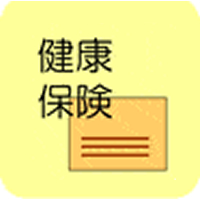 健康
保険